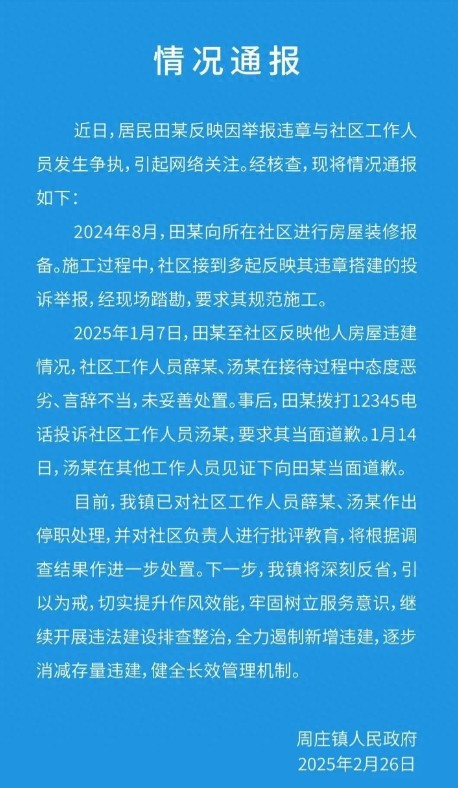 情况通报

近日，居民田某反映因举报违章与社区工作人员发生争执，引起网络关注。经核查，现将情况通报如下：

2024年8月，田某向所在社区进行房屋装修报备。施工过程中，社区接到多起反映其违章搭建的投诉举报，经现场踏勘，要求其规范施工。

2025年1月7日，田某至社区反映他人房屋违建情况，社区工作人员薛某、汤某在接待过程中态度恶劣、言辞不当，未妥善处置。事后，田某拨打12345电话投诉社区工作人员汤某，要求其当面道歉。1月14日，汤某在其他工作人员见证下向田某当面道歉。

目前，我镇已对社区工作人员薛某、汤某作出停职处理，并对社区负责人进行批评教育，将根据调查结果作进一步处置。下一步，我镇将深刻反省，引以为戒，切实提升作风效能，牢固树立服务意识，继续开展违法建设排查整治，全力遏制新增违建，逐步消减存量违建，健全长效管理机制。

周庄镇人民政府
2025年2月26日